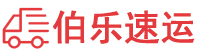 伯乐速运